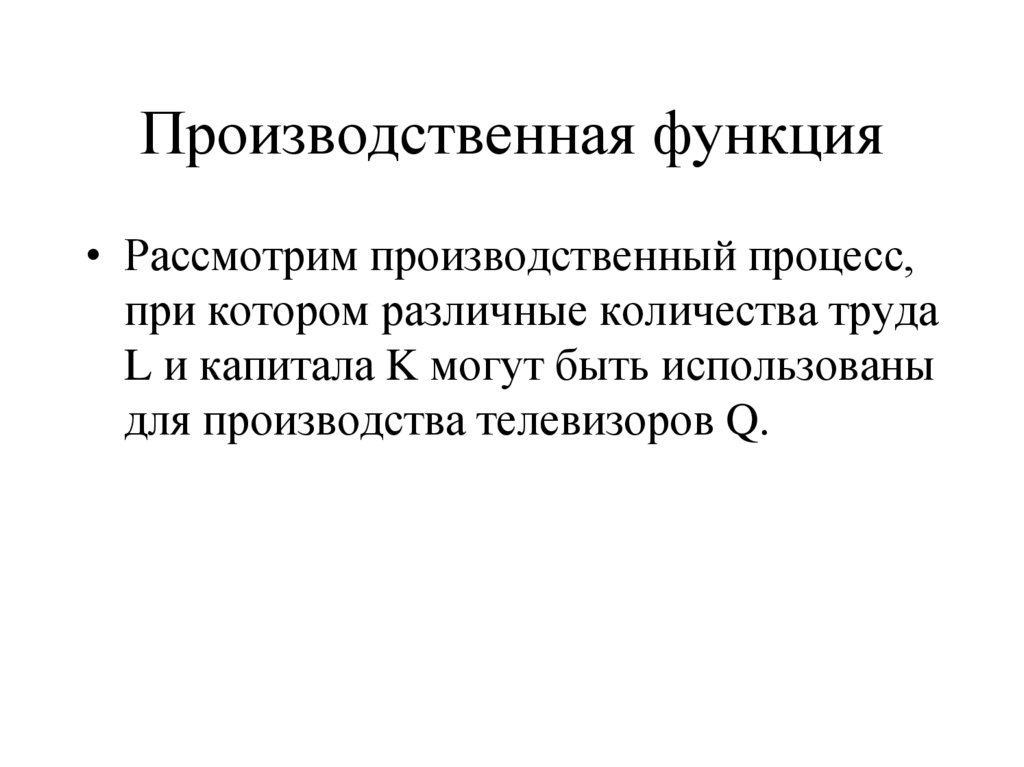 Производственная функция

• Рассмотрим производственный процесс, при котором различные количества труда L и капитала K могут быть использованы для производства телевизоров Q.